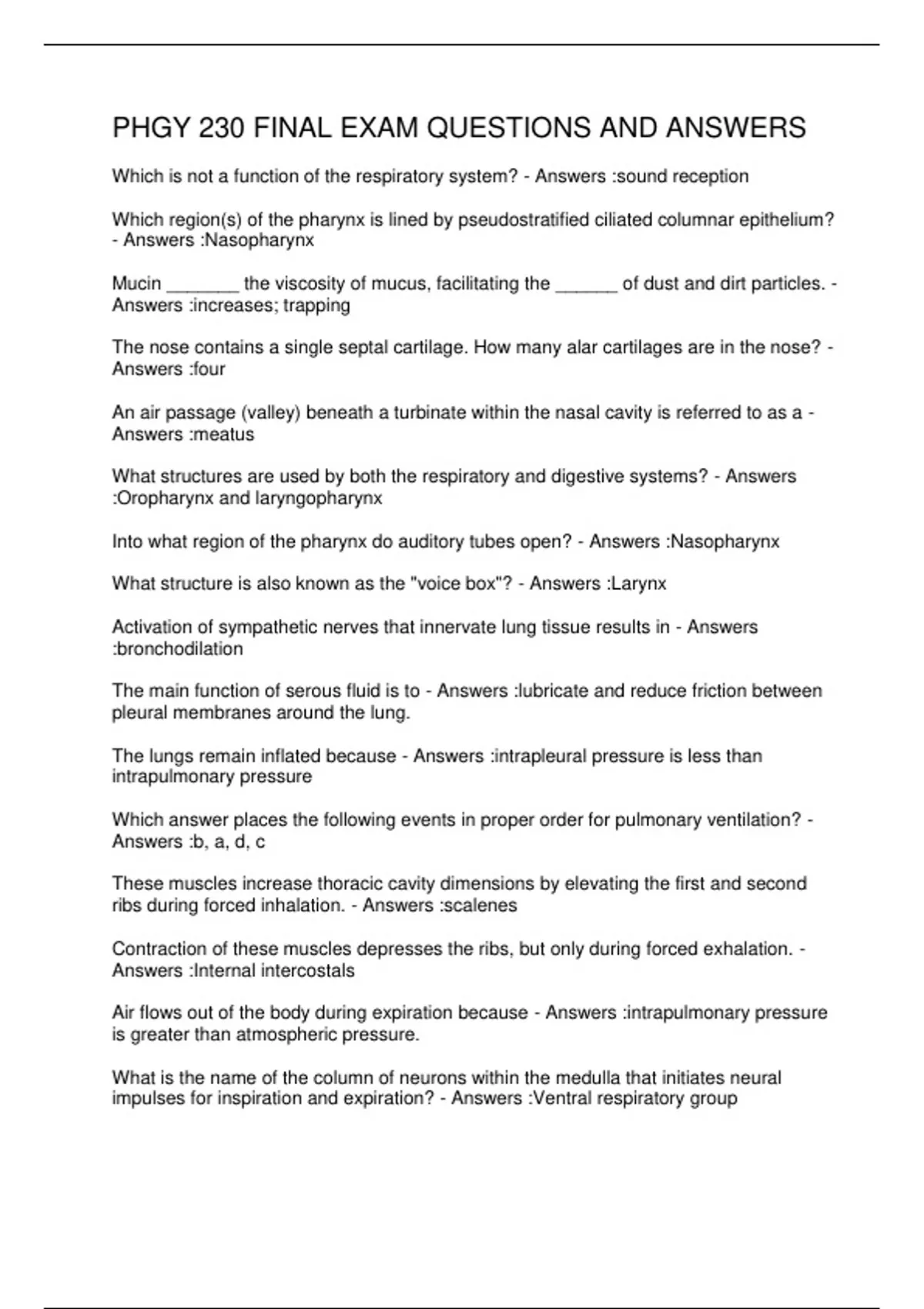 PHGY 230 FINAL EXAM QUESTIONS AND ANSWERS

Which is not a function of the respiratory system? - Answers :sound reception

Which region(s) of the pharynx is lined by pseudostratified ciliated columnar epithelium? - Answers :Nasopharynx

Mucin ____ the viscosity of mucus, facilitating the ____ of dust and dirt particles. - Answers :increases; trapping

The nose contains a single septal cartilage. How many alar cartilages are in the nose? - Answers :four

An air passage (valley) beneath a turbinate within the nasal cavity is referred to as a - Answers :meatus

What structures are used by both the respiratory and digestive systems? - Answers :Oropharynx and laryngopharynx

Into what region of the pharynx do auditory tubes open? - Answers :Nasopharynx

What structure is also known as the "voice box"? - Answers :Larynx

Activation of sympathetic nerves that innervate lung tissue results in - Answers :bronchodilation

The main function of serous fluid is to - Answers :lubricate and reduce friction between pleural membranes around the lung.

The lungs remain inflated because - Answers :intrapleural pressure is less than intrapulmonary pressure

Which answer places the following events in proper order for pulmonary ventilation? - Answers :b, a, d, c

These muscles increase thoracic cavity dimensions by elevating the first and second ribs during forced inhalation. - Answers :scalenes

Contraction of these muscles depresses the ribs, but only during forced exhalation. - Answers :Internal intercostals

Air flows out of the body during expiration because - Answers :intrapulmonary pressure is greater than atmospheric pressure.

What is the name of the column of neurons within the medulla that initiates neural impulses for inspiration and expiration? - Answers :Ventral respiratory group